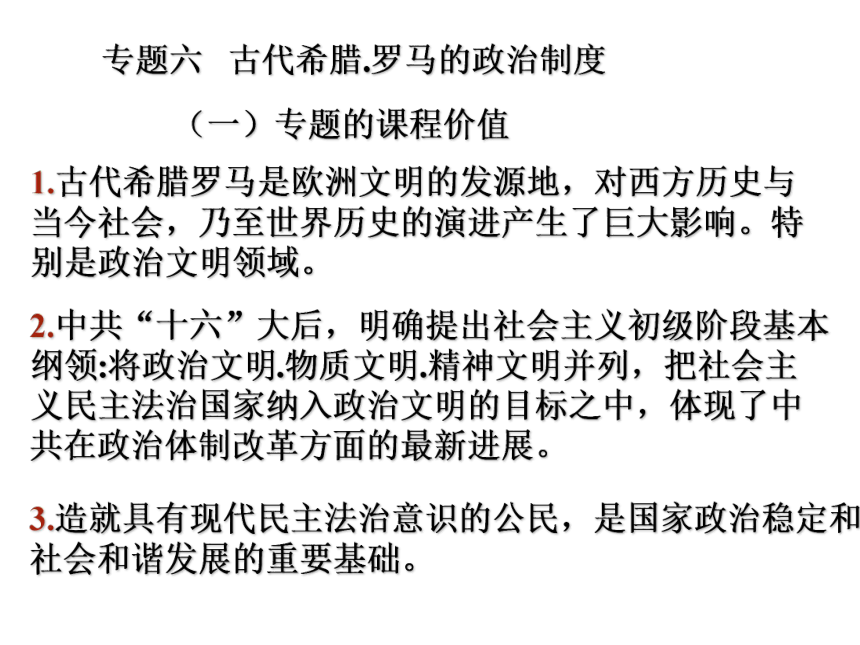 专题六　古代希腊.罗马的政治制度

（一）专题的课程价值

1.古代希腊罗马是欧洲文明的发源地，对西方历史与当今社会，乃至世界历史的演进产生了巨大影响。特别是政治文明领域。

2.中共“十六”大后，明确提出社会主义初级阶段基本纲领:将政治文明.物质文明.精神文明并列，把社会主义民主法治国家纳入政治文明的目标之中，体现了中共在政治体制改革方面的最新进展。

3.造就具有现代民主法治意识的公民，是国家政治稳定和社会和谐发展的重要基础。